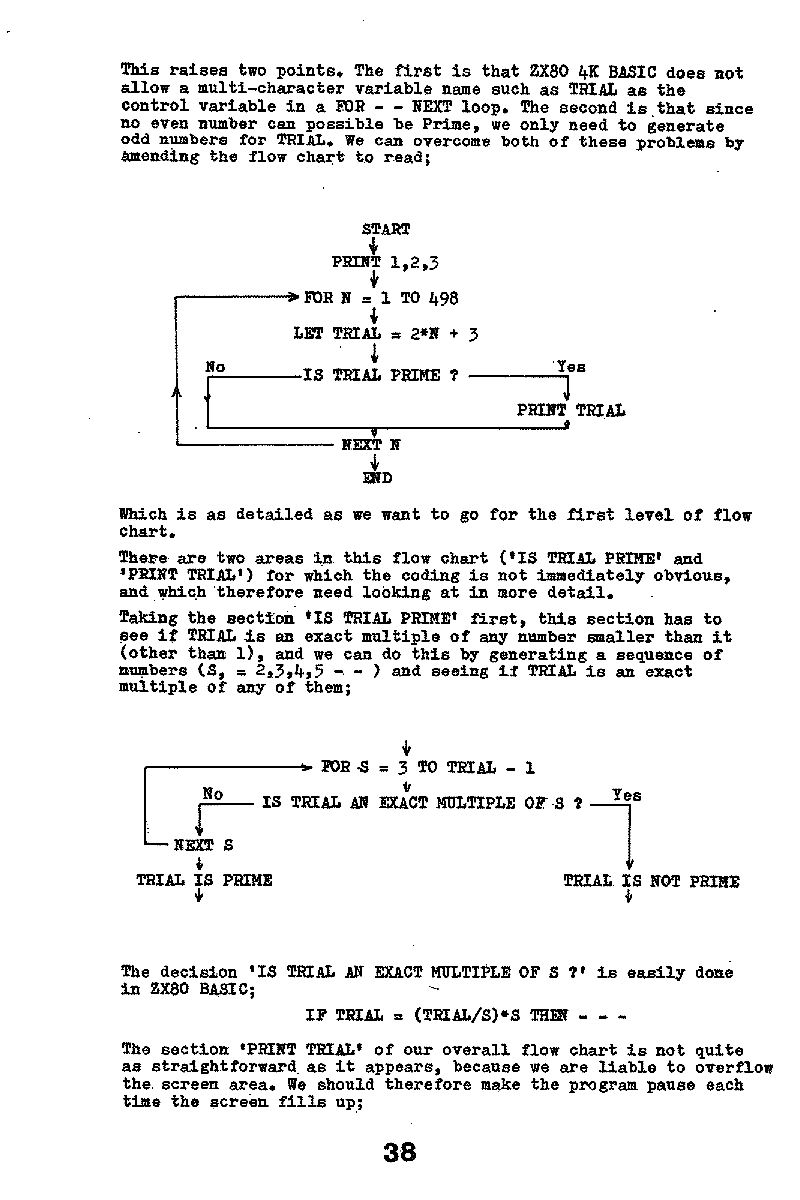 This raises two points. The first is that ZX80 4K BASIC does not allow a multi-character variable name such as TRIAL as the control variable in a FOR - - NEXT loop. The second is that since no even number can possible be Prime, we only need to generate odd numbers for TRIAL. We can overcome both of these problems by amending the flow chart to read;

START

PRINT 1,2,3

FOR N = 1 TO 498

LET TRIAL = 2*N + 3

No IS TRIAL PRIME ? Yes

PRINT TRIAL

NEXT N

END

Which is as detailed as we want to go for the first level of flow chart.

There are two areas in this flow chart ('IS TRIAL PRIME' and 'PRINT TRIAL') for which the coding is not immediately obvious, and which therefore need looking at in more detail.

Taking the section 'IS TRIAL PRIME' first, this section has to see if TRIAL is an exact multiple of any number smaller than it (other than 1), and we can do this by generating a sequence of numbers (S, = 2,3,4,5 - - ) and seeing if TRIAL is an exact multiple of any of them;

FOR S = 3 TO TRIAL - 1

No IS TRIAL AN EXACT MULTIPLE OF S ? Yes

NEXT S

TRIAL IS PRIME

TRIAL IS NOT PRIME

The decision 'IS TRIAL AN EXACT MULTIPLE OF S ?' is easily done in ZX80 BASIC;

IF TRIAL = (TRIAL/S)*S THEN - - -

The section 'PRINT TRIAL' of our overall flow chart is not quite as straightforward as it appears, because we are liable to overflow the screen area. We should therefore make the program pause each time the screen fills up;

38